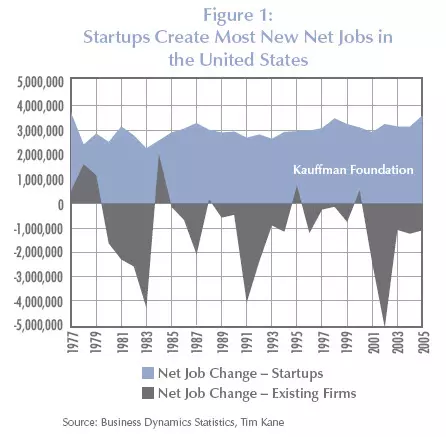 Figure 1:
Startups Create Most New Net Jobs in the United States

5,000,000
4,000,000
3,000,000
2,000,000
1,000,000
0
-1,000,000
-2,000,000
-3,000,000
-4,000,000
-5,000,000

Kauffman Foundation

1977
1979
1981
1983
1985
1987
1989
1991
1993
1995
1997
1999
2001
2003
2005

Net Job Change – Startups
Net Job Change – Existing Firms

Source: Business Dynamics Statistics, Tim Kane